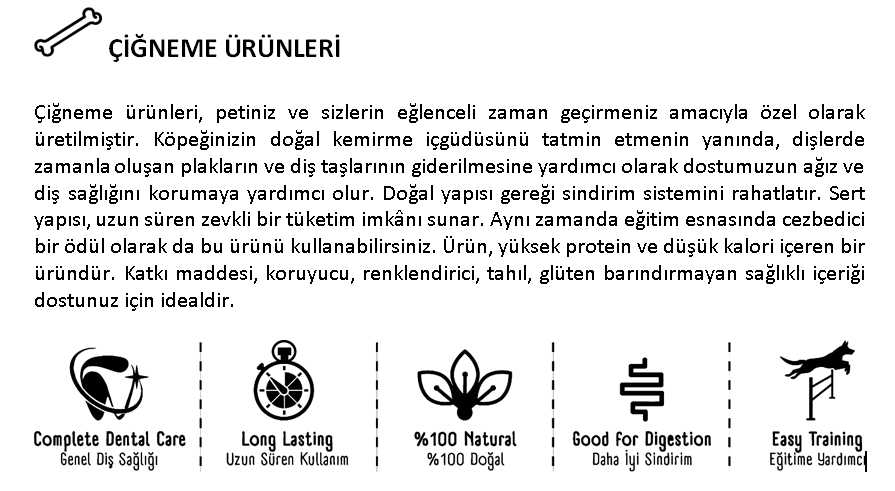 ÇİĞNEME ÜRÜNLERİ

Çiğneme ürünleri, petiniz ve sizlerin eğlenceli zaman geçirmeniz amacıyla özel olarak üretilmiştir. Köpeğinizin doğal kemirme içgüdüsünü tatmin etmenin yanında, dişlerde zamanla oluşan plakların ve diş taşlarının giderilmesine yardımcı olarak dostumuzun ağız ve diş sağlığını korumaya yardımcı olur. Doğal yapısı gereği sindirim sistemini rahatlatır. Sert yapısı, uzun süren zevkli bir tüketim imkânı sunar. Aynı zamanda eğitim esnasında cezbedici bir ödül olarak da bu ürünü kullanabilirsiniz. Ürün, yüksek protein ve düşük kalori içeren bir üründür. Katkı maddesi, koruyucu, renklendirici, tahıl, glüten barındırmayan sağlıklı içeriği dostunuz için idealdir.

Complete Dental Care
Genel Diş Sağlığı

Long Lasting
Uzun Süren Kullanım

%100 Natural
%100 Doğal

Good for Digestion
Daha İyi Sindirim

Easy Training
Eğitime Yardımcı